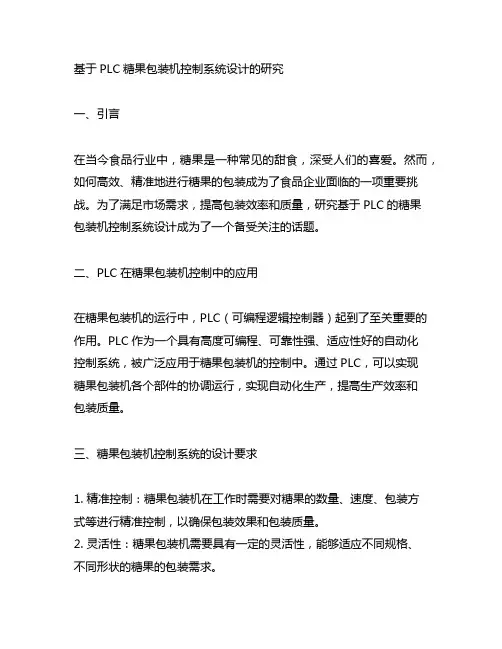 基于 PLC 糖果包装机控制系统设计的研究

一、引言

在当今食品行业中，糖果是一种常见的甜食，深受人们的喜爱。然而，如何高效、精准地进行糖果的包装成为了食品企业面临的一项重要挑战。为了满足市场需求，提高包装效率和质量，研究基于 PLC 的糖果包装机控制系统设计成为了一个备受关注的话题。

二、PLC 在糖果包装机控制中的应用

在糖果包装机的运行中，PLC（可编程逻辑控制器）起到了至关重要的作用。PLC 作为一个具有高度可编程、可靠性强、适应性好的自动化控制系统，被广泛应用于糖果包装机的控制中。通过 PLC，可以实现糖果包装机各个部件的协调运行，实现自动化生产，提高生产效率和包装质量。

三、糖果包装机控制系统的设计要求

1. 精准控制：糖果包装机在工作时需要对糖果的数量、速度、包装方式等进行精准控制，以确保包装效果和包装质量。
2. 灵活性：糖果包装机需要具有一定的灵活性，能够适应不同规格、不同形状的糖果的包装需求。